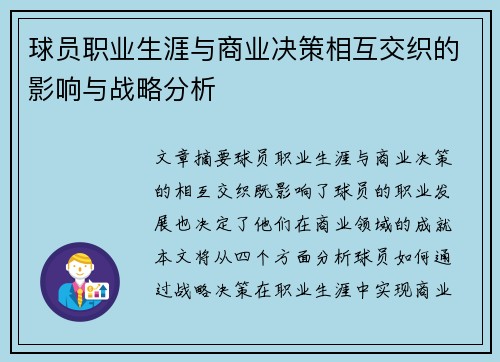 球员职业生涯与商业决策相互交织的影响与战略分析

文章摘要球员职业生涯与商业决策的相互交织既影响了球员的职业发展也决定了他们在商业领域的成就本文将从四个方面分析球员如何通过战略决策在职业生涯中实现商业